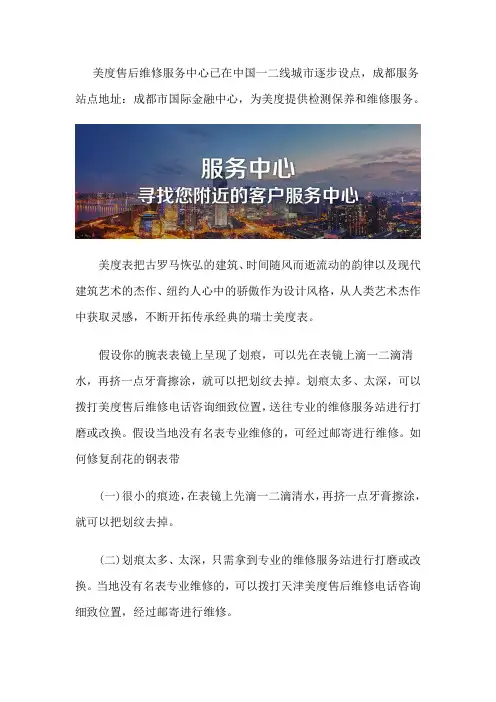 美度售后维修服务中心已在中国一二线城市逐步设点，成都服务站点地址：成都市国际金融中心，为美度提供检测保养和维修服务。

服务中心
寻找您附近的客户服务中心

美度表把古罗马恢弘的建筑、时间随风而逝流动的韵律以及现代建筑艺术的杰作、纽约人心中的骄傲作为设计风格，从人类艺术杰作中获取灵感，不断开拓传承经典的瑞士美度表。

假设你的腕表表镜上呈现了划痕，可以先在表镜上滴一二滴清水，再挤一点牙膏擦涂，就可以把划纹去掉。划痕太多、太深，可以拨打美度售后维修电话咨询细致位置，送往专业的维修服务站进行打磨或改换。假设当地没有名表专业维修的，可经过邮寄进行维修。如何修复刮花的钢表带

(一)很小的痕迹，在表镜上先滴一二滴清水，再挤一点牙膏擦涂，就可以把划纹去掉。

(二)划痕太多、太深，只需拿到专业的维修服务站进行打磨或改换。当地没有名表专业维修的，可以拨打天津美度售后维修电话咨询细致位置，经过邮寄进行维修。